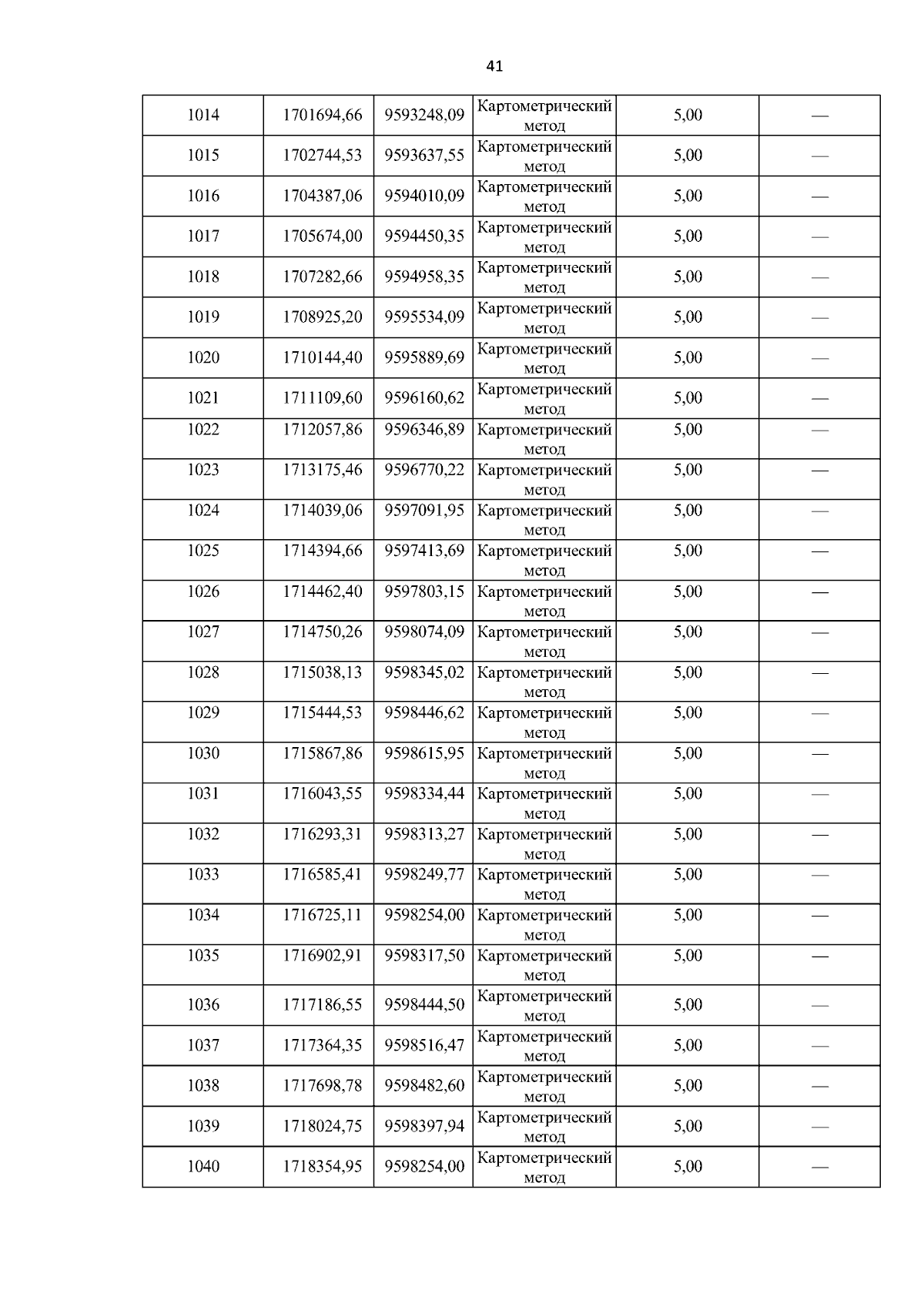 41

| 1014 | 1701694,66 | 9593248,09 | Картометрический метод | 5,00 | — |
|---|---|---|---|---|---|
| 1015 | 1702744,53 | 9593637,55 | Картометрический метод | 5,00 | — |
| 1016 | 1704387,06 | 9594010,09 | Картометрический метод | 5,00 | — |
| 1017 | 1705674,00 | 9594450,35 | Картометрический метод | 5,00 | — |
| 1018 | 1707282,66 | 9594958,35 | Картометрический метод | 5,00 | — |
| 1019 | 1708925,20 | 9595534,09 | Картометрический метод | 5,00 | — |
| 1020 | 1710144,40 | 9595889,69 | Картометрический метод | 5,00 | — |
| 1021 | 1711109,60 | 9596160,62 | Картометрический метод | 5,00 | — |
| 1022 | 1712057,86 | 9596346,89 | Картометрический метод | 5,00 | — |
| 1023 | 1713175,46 | 9596770,22 | Картометрический метод | 5,00 | — |
| 1024 | 1714039,06 | 9597091,95 | Картометрический метод | 5,00 | — |
| 1025 | 1714394,66 | 9597413,69 | Картометрический метод | 5,00 | — |
| 1026 | 1714462,40 | 9597803,15 | Картометрический метод | 5,00 | — |
| 1027 | 1714750,26 | 9598074,09 | Картометрический метод | 5,00 | — |
| 1028 | 1715038,13 | 9598345,02 | Картометрический метод | 5,00 | — |
| 1029 | 1715444,53 | 9598446,62 | Картометрический метод | 5,00 | — |
| 1030 | 1715867,86 | 9598615,95 | Картометрический метод | 5,00 | — |
| 1031 | 1716043,55 | 9598334,44 | Картометрический метод | 5,00 | — |
| 1032 | 1716293,31 | 9598313,27 | Картометрический метод | 5,00 | — |
| 1033 | 1716585,41 | 9598249,77 | Картометрический метод | 5,00 | — |
| 1034 | 1716725,11 | 9598254,00 | Картометрический метод | 5,00 | — |
| 1035 | 1716902,91 | 9598317,50 | Картометрический метод | 5,00 | — |
| 1036 | 1717186,55 | 9598444,50 | Картометрический метод | 5,00 | — |
| 1037 | 1717364,35 | 9598516,47 | Картометрический метод | 5,00 | — |
| 1038 | 1717698,78 | 9598482,60 | Картометрический метод | 5,00 | — |
| 1039 | 1718024,75 | 9598397,94 | Картометрический метод | 5,00 | — |
| 1040 | 1718354,95 | 9598254,00 | Картометрический метод | 5,00 | — |